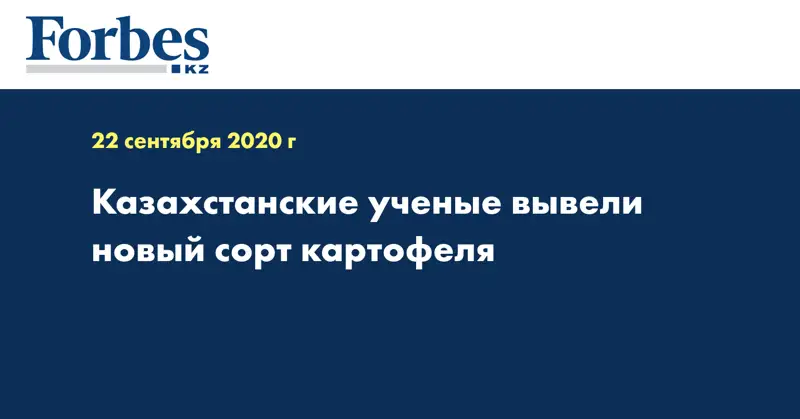 Forbes
KZ

22 сентября 2020 г

Казахстанские ученые вывели новый сорт картофеля